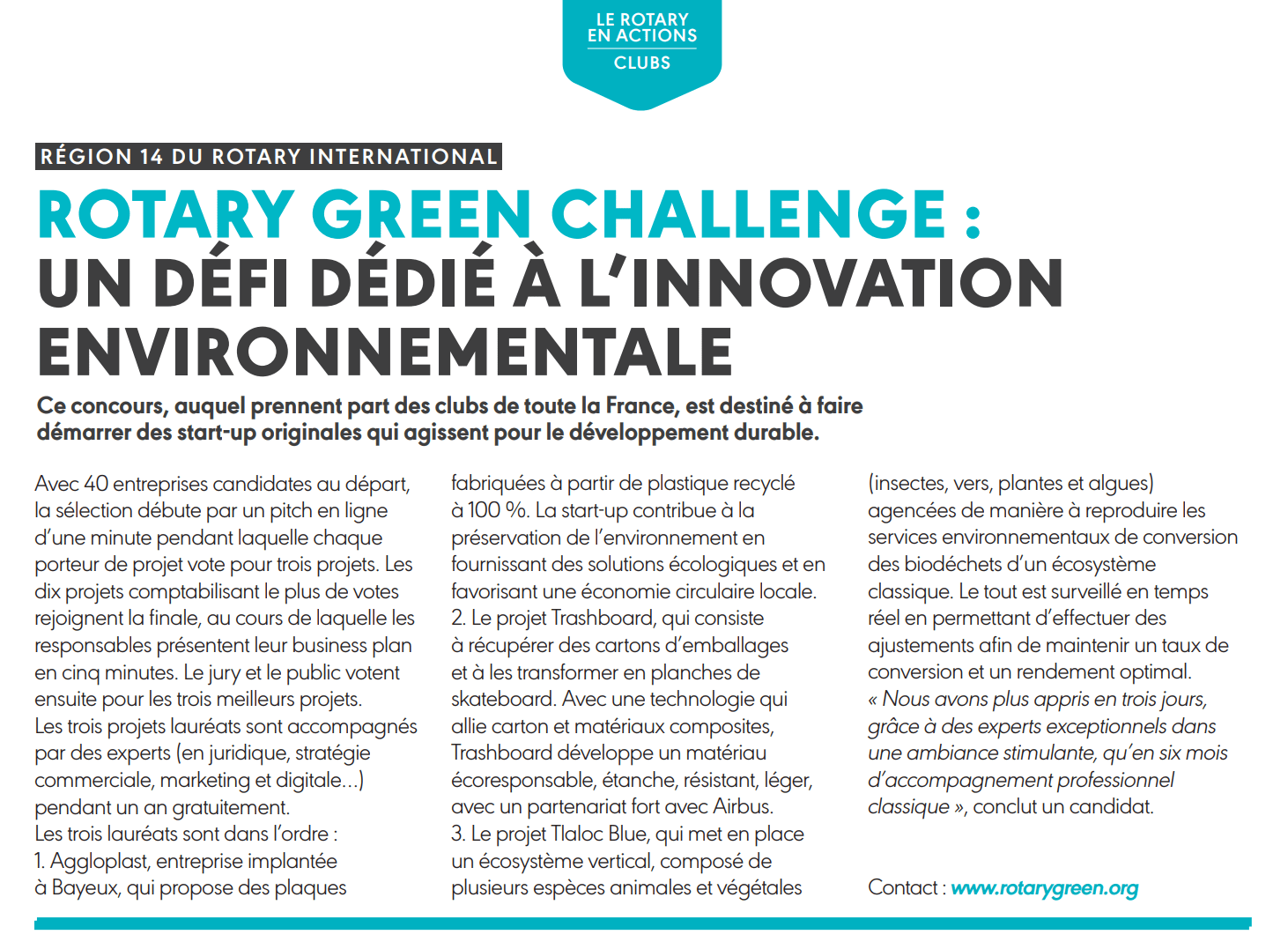 LE ROTARY EN ACTIONS
CLUBS

RÉGION 14 DU ROTARY INTERNATIONAL

ROTARY GREEN CHALLENGE : UN DÉFI DÉDIÉ À L'INNOVATION ENVIRONNEMENTALE

Ce concours, auquel prennent part des clubs de toute la France, est destiné à faire démarrer des start-up originales qui agissent pour le développement durable.

Avec 40 entreprises candidates au départ, la sélection débute par un pitch en ligne d'une minute pendant laquelle chaque porteur de projet vote pour trois projets. Les dix projets comptabilisant le plus de votes rejoignent la finale, au cours de laquelle les responsables présentent leur business plan en cinq minutes. Le jury et le public votent ensuite pour les trois meilleurs projets.
Les trois projets lauréats sont accompagnés par des experts (en juridique, stratégie commerciale, marketing et digitale...) pendant un an gratuitement.
Les trois lauréats sont dans l'ordre :
1. Aggloplast, entreprise implantée à Bayeux, qui propose des plaques fabriquées à partir de plastique recyclé à 100 %. La start-up contribue à la préservation de l'environnement en fournissant des solutions écologiques et en favorisant une économie circulaire locale.
2. Le projet Trashboard, qui consiste à récupérer des cartons d'emballages et à les transformer en planches de skateboard. Avec une technologie qui allie carton et matériaux composites, Trashboard développe un matériau écoresponsable, étanche, résistant, léger, avec un partenariat fort avec Airbus.
3. Le projet Tlaloc Blue, qui met en place un écosystème vertical, composé de plusieurs espèces animales et végétales (insectes, vers, plantes et algues) agencées de manière à reproduire les services environnementaux de conversion des biodéchets d'un écosystème classique. Le tout est surveillé en temps réel en permettant d'effectuer des ajustements afin de maintenir un taux de conversion et un rendement optimal.
« Nous avons plus appris en trois jours, grâce à des experts exceptionnels dans une ambiance stimulante, qu'en six mois d'accompagnement professionnel classique », conclut un candidat.

Contact : www.rotarygreen.org